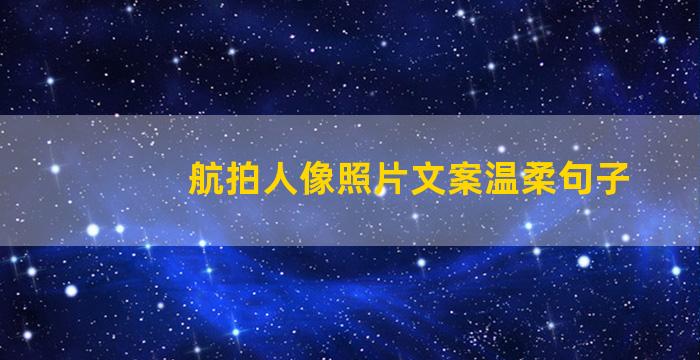 航拍人像照片文案温柔句子